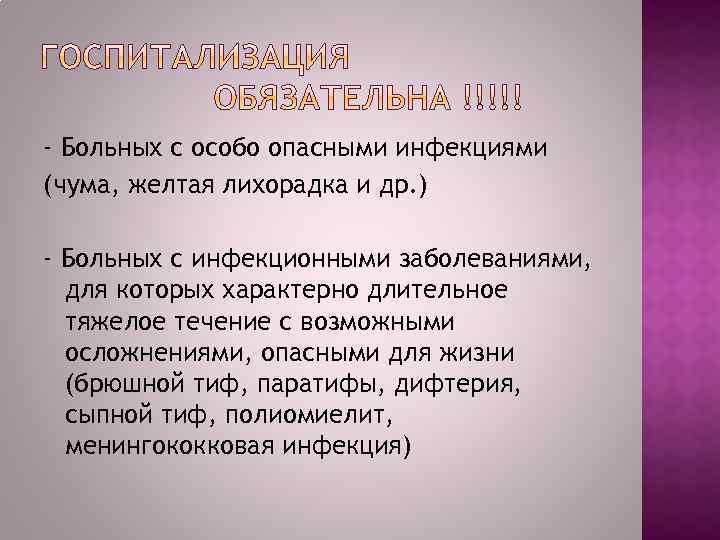 ГОСПИТАЛИЗАЦИЯ ОБЯЗАТЕЛЬНА !!!!!

- Больных с особо опасными инфекциями (чума, желтая лихорадка и др.)

- Больных с инфекционными заболеваниями, для которых характерно длительное тяжелое течение с возможными осложнениями, опасными для жизни (брюшной тиф, паратифы, дифтерия, сыпной тиф, полиомиелит, менингококковая инфекция)